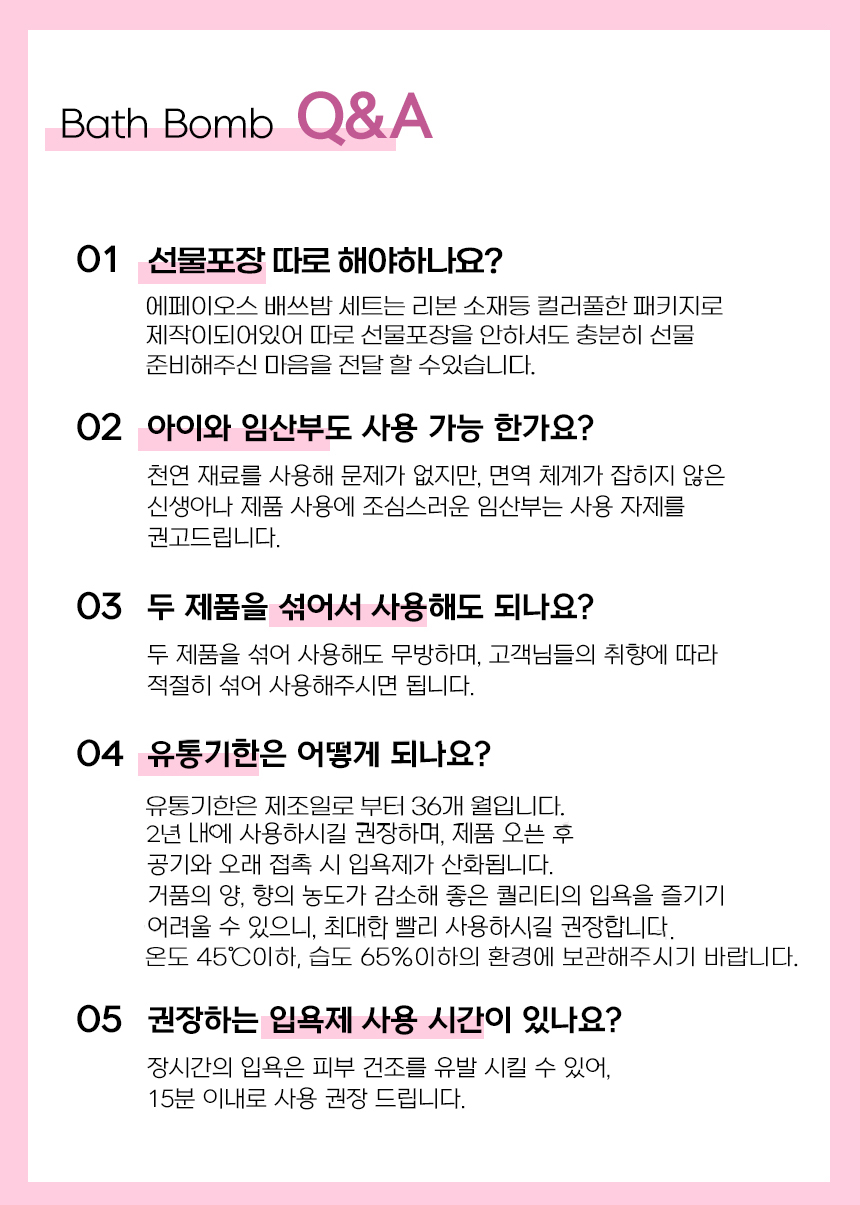 Bath Bomb Q&A

01 선물포장 따로 해야하나요?

에페이오스 배쓰밤 세트는 리본 소재등 컬러풀한 패키지로 제작이되어있어 따로 선물포장을 안하셔도 충분히 선물 준비해주신 마음을 전달 할 수있습니다.

02 아이와 임산부도 사용 가능 한가요?

천연 재료를 사용해 문제가 없지만, 면역 체계가 잡히지 않은 신생아나 제품 사용에 조심스러운 임산부는 사용 자제를 권고드립니다.

03 두 제품을 섞어서 사용해도 되나요?

두 제품을 섞어 사용해도 무방하며, 고객님들의 취향에 따라 적절히 섞어 사용해주시면 됩니다.

04 유통기한은 어떻게 되나요?

유통기한은 제조일로 부터 36개 월입니다.
2년 내에 사용하시길 권장하며, 제품 오픈 후 공기와 오래 접촉 시 입욕제가 산화됩니다.
거품의 양, 향의 농도가 감소해 좋은 퀄리티의 입욕을 즐기기 어려울 수 있으니, 최대한 빨리 사용하시길 권장합니다.
온도 45℃이하, 습도 65%이하의 환경에 보관해주시기 바랍니다.

05 권장하는 입욕제 사용 시간이 있나요?

장시간의 입욕은 피부 건조를 유발 시킬 수 있어, 15분 이내로 사용 권장 드립니다.